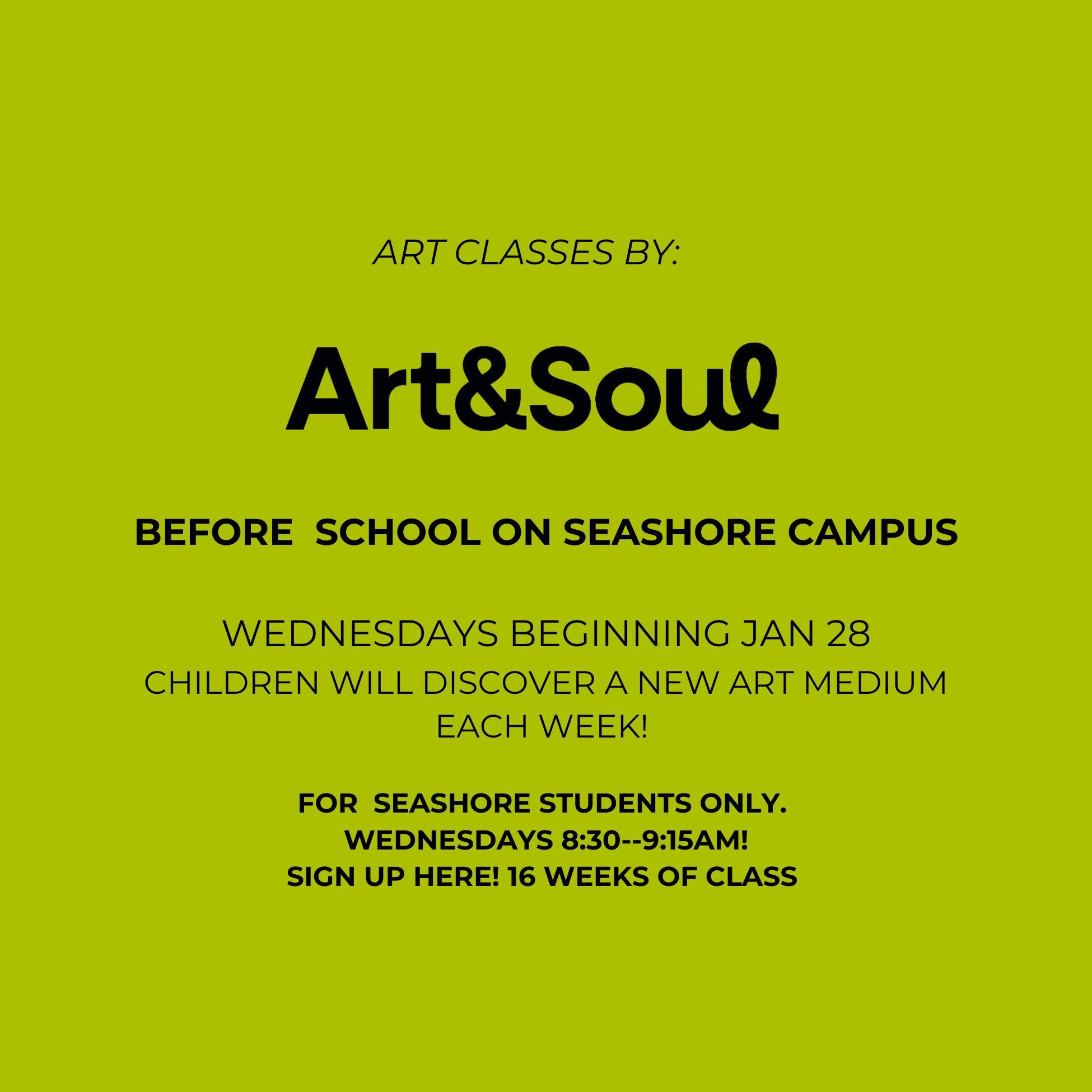 ART CLASSES BY:

Art&Soul

BEFORE SCHOOL ON SEASHORE CAMPUS

WEDNESDAYS BEGINNING JAN 28
CHILDREN WILL DISCOVER A NEW ART MEDIUM EACH WEEK!

FOR SEASHORE STUDENTS ONLY.
WEDNESDAYS 8:30--9:15AM!
SIGN UP HERE! 16 WEEKS OF CLASS